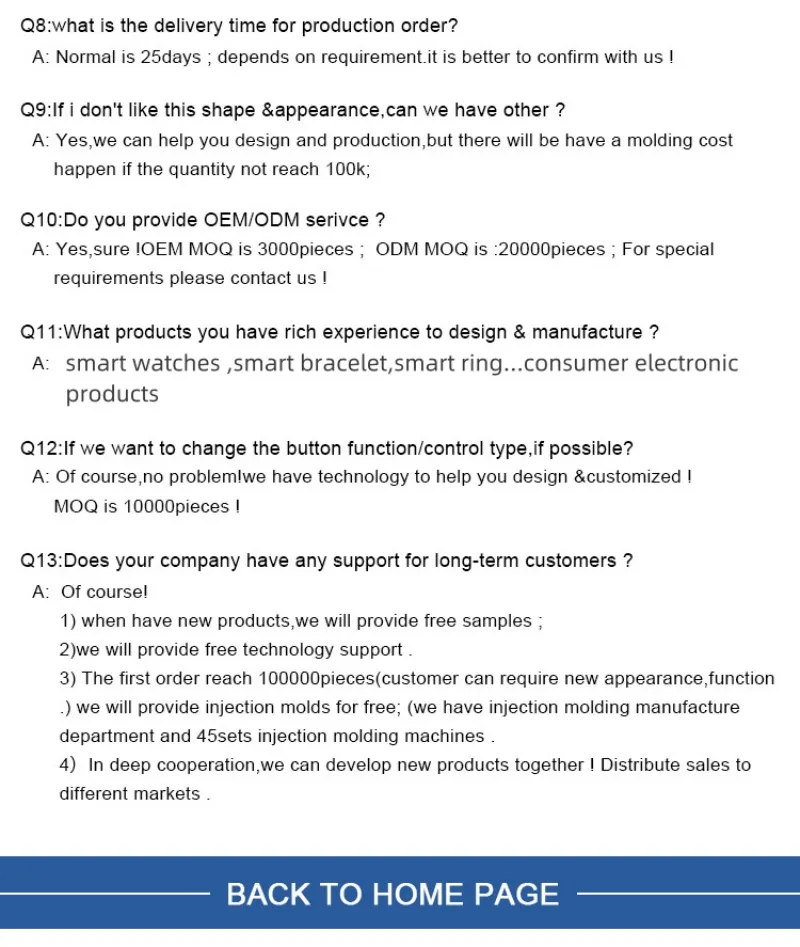 Q8:what is the delivery time for production order?

A: Normal is 25days ; depends on requirement.it is better to confirm with us !

Q9:If i don't like this shape &appearance,can we have other ?

A: Yes,we can help you design and production,but there will be have a molding cost happen if the quantity not reach 100k;

Q10:Do you provide OEM/ODM serivce ?

A: Yes,sure !OEM MOQ is 3000pieces ; ODM MOQ is :20000pieces ; For special requirements please contact us !

Q11:What products you have rich experience to design & manufacture ?

A: smart watches ,smart bracelet,smart ring...consumer electronic products

Q12:If we want to change the button function/control type,if possible?

A: Of course,no problem!we have technology to help you design &customized ! MOQ is 10000pieces !

Q13:Does your company have any support for long-term customers ?

A: Of course!

1) when have new products,we will provide free samples ;

2)we will provide free technology support .

3) The first order reach 100000pieces(customer can require new appearance,function .) we will provide injection molds for free; (we have injection molding manufacture department and 45sets injection molding machines .

4) In deep cooperation,we can develop new products together ! Distribute sales to different markets .

BACK TO HOME PAGE